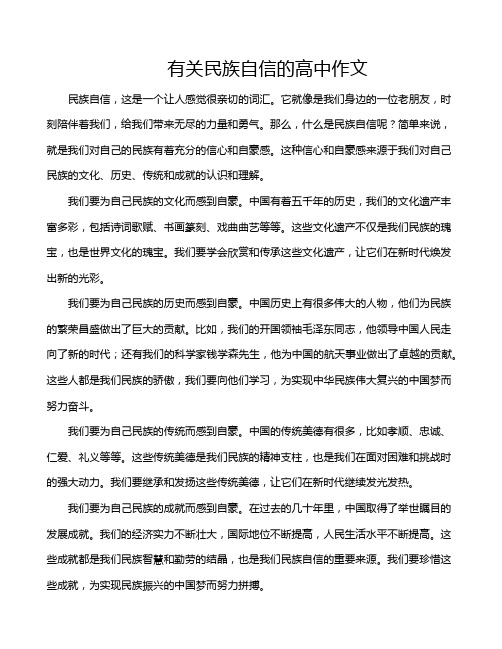 有关民族自信的高中作文

民族自信，这是一个让人感觉很亲切的词汇。它就像是我们身边的一位老朋友，时刻陪伴着我们，给我们带来无尽的力量和勇气。那么，什么是民族自信呢？简单来说，就是我们对自己的民族有着充分的信心和自豪感。这种信心和自豪感来源于我们对自己民族的文化、历史、传统和成就的认识和理解。

我们要为自己民族的文化而感到自豪。中国有着五千年的历史，我们的文化遗产丰富多彩，包括诗词歌赋、书画篆刻、戏曲曲艺等等。这些文化遗产不仅是我们民族的瑰宝，也是世界文化的瑰宝。我们要学会欣赏和传承这些文化遗产，让它们在新时代焕发出新的光彩。

我们要为自己民族的历史而感到自豪。中国历史上有很多伟大的人物，他们为民族的繁荣昌盛做出了巨大的贡献。比如，我们的开国领袖毛泽东同志，他领导中国人民走向了新的时代；还有我们的科学家钱学森先生，他为中国的航天事业做出了卓越的贡献。这些人都是我们民族的骄傲，我们要向他们学习，为实现中华民族伟大复兴的中国梦而努力奋斗。

我们要为自己民族的传统而感到自豪。中国的传统美德有很多，比如孝顺、忠诚、仁爱、礼义等等。这些传统美德是我们民族的精神支柱，也是我们在面对困难和挑战时的强大动力。我们要继承和发扬这些传统美德，让它们在新时代继续发光发热。

我们要为自己民族的成就而感到自豪。在过去的几十年里，中国取得了举世瞩目的发展成就。我们的经济实力不断壮大，国际地位不断提高，人民生活水平不断提高。这些成就都是我们民族智慧和勤劳的结晶，也是我们民族自信的重要来源。我们要珍惜这些成就，为实现民族振兴的中国梦而努力拼搏。